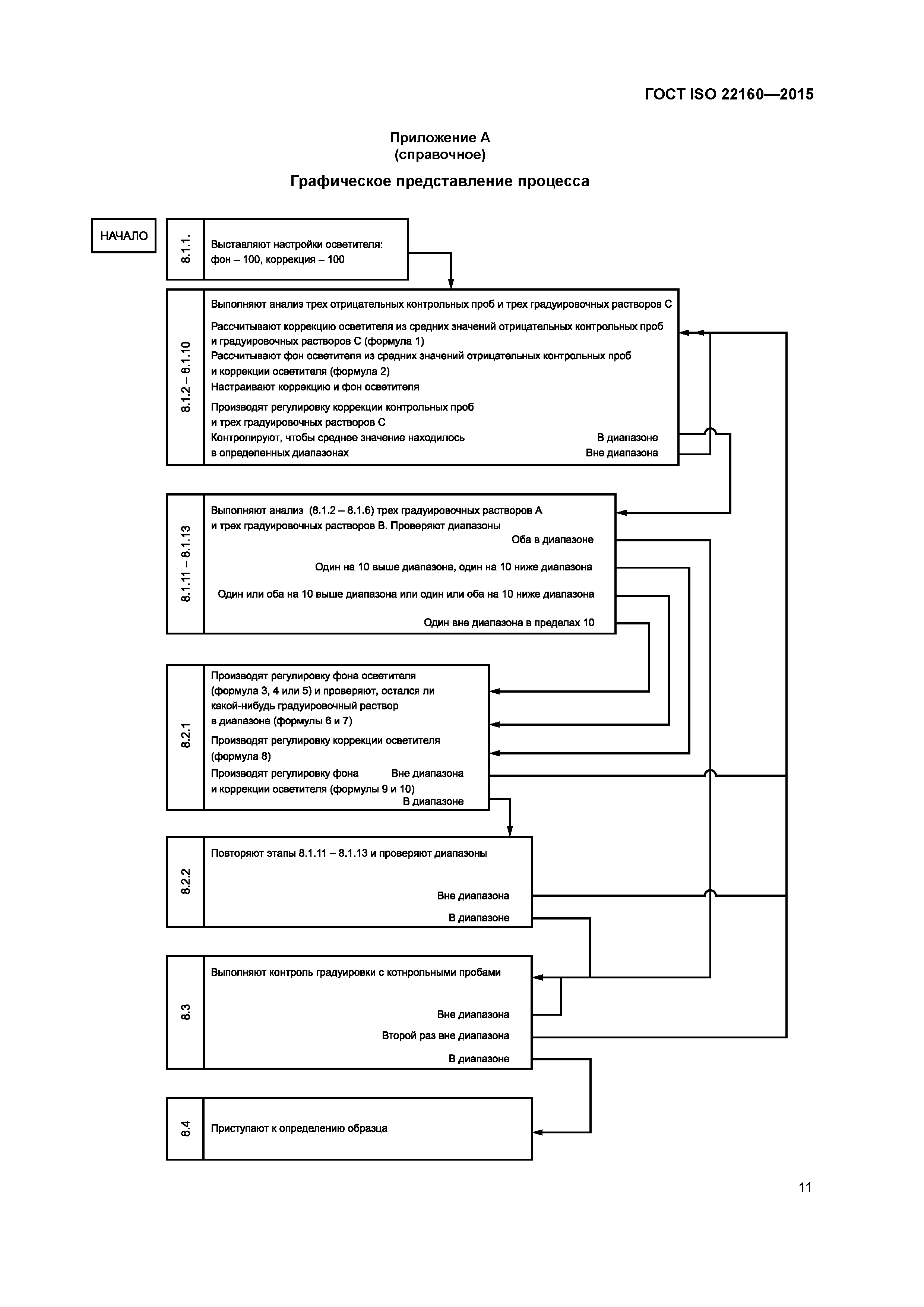 ГОСТ ISO 22160—2015

Приложение А
(справочное)

Графическое представление процесса

НАЧАЛО

8.1.1.

Выставляют настройки осветителя:
фон – 100, коррекция – 100

8.1.2 – 8.1.10

Выполняют анализ трех отрицательных контрольных проб и трех градуировочных растворов С

Рассчитывают коррекцию осветителя из средних значений отрицательных контрольных проб и градуировочных растворов С (формула 1)
Рассчитывают фон осветителя из средних значений отрицательных контрольных проб и коррекции осветителя (формула 2)
Настраивают коррекцию и фон осветителя

Производят регулировку коррекции контрольных проб и трех градуировочных растворов С
Контролируют, чтобы среднее значение находилось в определенных диапазонах

В диапазоне
Вне диапазона

8.1.11 – 8.1.13

Выполняют анализ (8.1.2 – 8.1.6) трех градуировочных растворов А и трех градуировочных растворов В. Проверяют диапазоны

Оба в диапазоне

Один на 10 выше диапазона, один на 10 ниже диапазона

Один или оба на 10 выше диапазона или один или оба на 10 ниже диапазона

Один вне диапазона в пределах 10

8.2.1

Производят регулировку фона осветителя (формула 3, 4 или 5) и проверяют, остался ли какой-нибудь градуировочный раствор в диапазоне (формулы 6 и 7)
Производят регулировку коррекции осветителя (формула 8)
Производят регулировку фона и коррекции осветителя (формулы 9 и 10)

Вне диапазона
В диапазоне

8.2.2

Повторяют этапы 8.1.11 – 8.1.13 и проверяют диапазоны

Вне диапазона
В диапазоне

8.3

Выполняют контроль градуировки с котнрольными пробами

Вне диапазона
Второй раз вне диапазона
В диапазоне

8.4

Приступают к определению образца

11